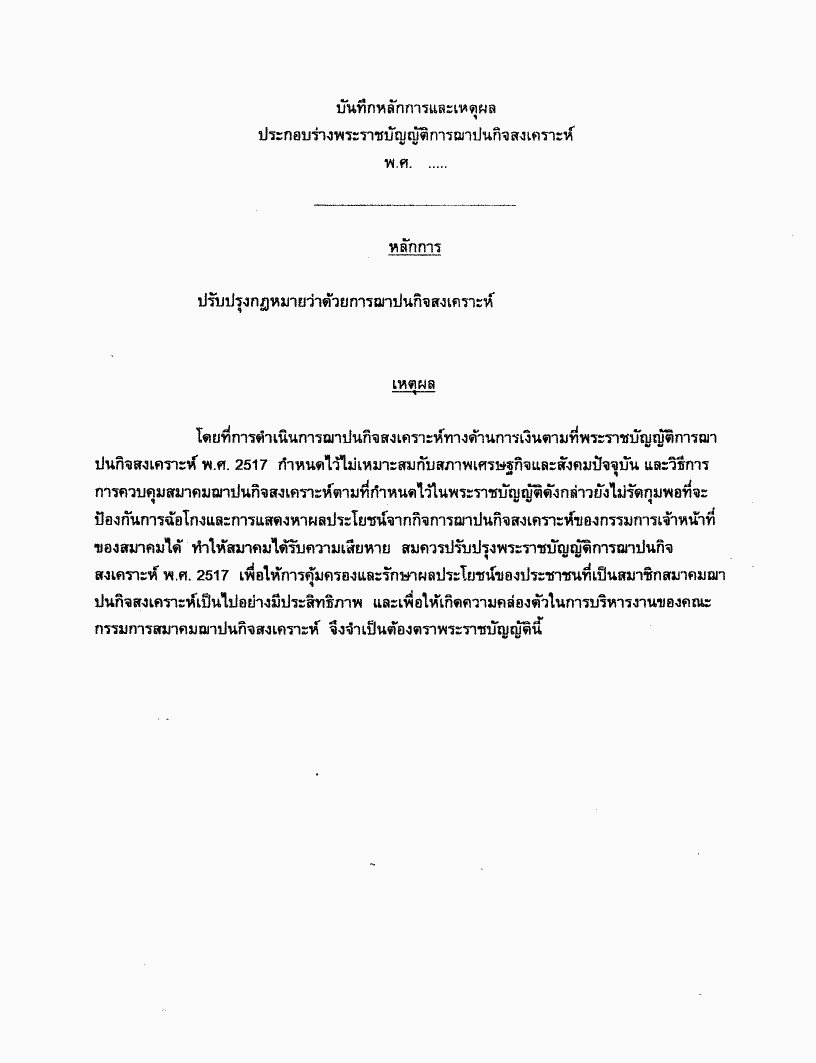 บันทึกหลักการและเหตุผล
ประกอบร่างพระราชบัญญัติการฌาปนกิจสงเคราะห์
พ.ศ. .....

หลักการ

ปรับปรุงกฎหมายว่าด้วยการฌาปนกิจสงเคราะห์

เหตุผล

โดยที่การดำเนินการฌาปนกิจสงเคราะห์ทางด้านการเงินตามที่พระราชบัญญัติการฌาปนกิจสงเคราะห์ พ.ศ. 2517 กำหนดไว้ไม่เหมาะสมกับสภาพเศรษฐกิจและสังคมปัจจุบัน และวิธีการการควบคุมสมาคมฌาปนกิจสงเคราะห์ตามที่กำหนดไว้ในพระราชบัญญัติดังกล่าวยังไม่รัดกุมพอที่จะป้องกันการฉ้อโกงและการแสดงหาผลประโยชน์จากกิจการฌาปนกิจสงเคราะห์ของกรรมการเจ้าหน้าที่ของสมาคมได้ ทำให้สมาคมได้รับความเสียหาย สมควรปรับปรุงพระราชบัญญัติการฌาปนกิจสงเคราะห์ พ.ศ. 2517 เพื่อให้การคุ้มครองและรักษาผลประโยชน์ของประชาชนที่เป็นสมาชิกสมาคมฌาปนกิจสงเคราะห์เป็นไปอย่างมีประสิทธิภาพ และเพื่อให้เกิดความคล่องตัวในการบริหารงานของคณะกรรมการสมาคมฌาปนกิจสงเคราะห์ จึงจำเป็นต้องตราพระราชบัญญัตินี้